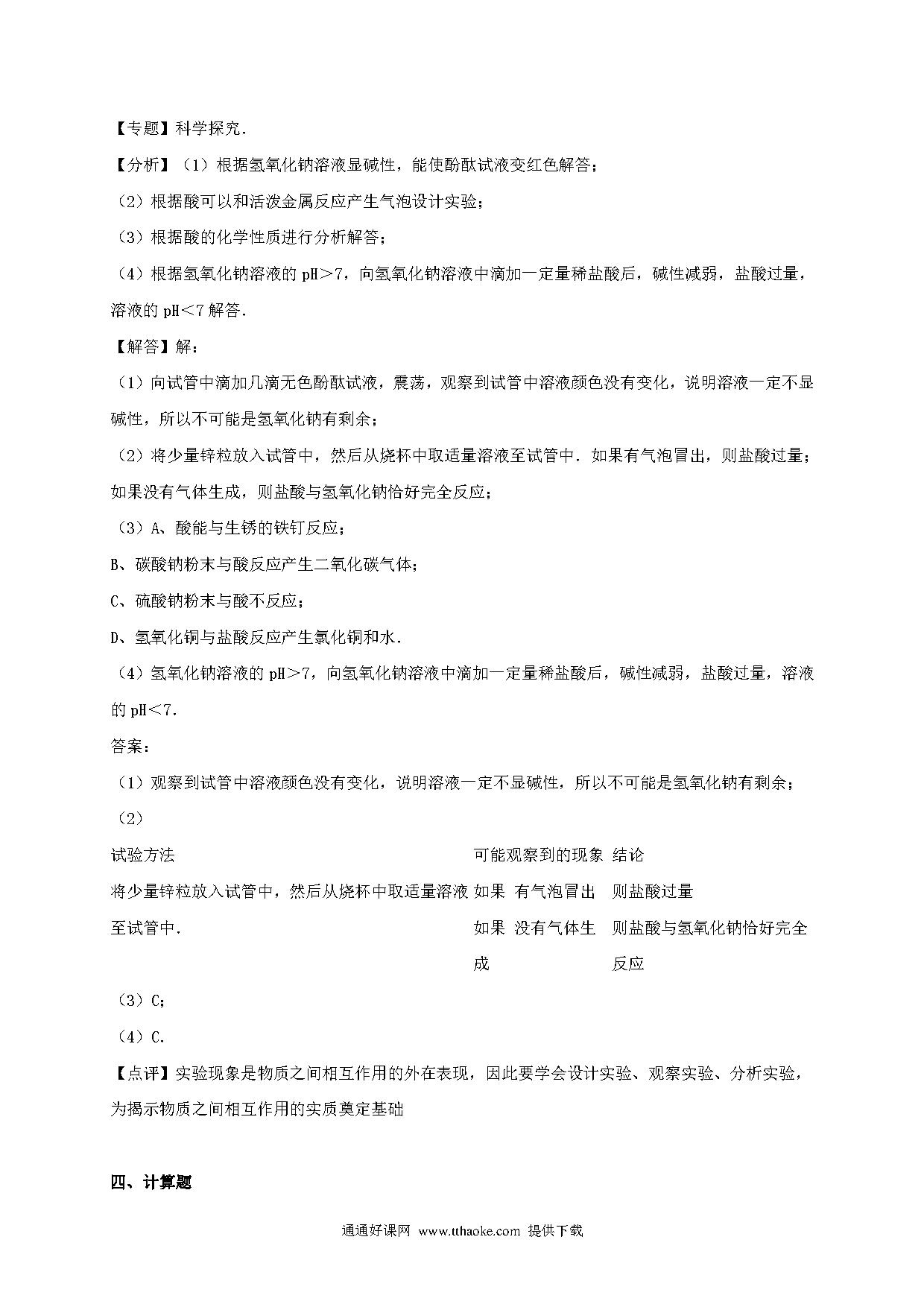 【专题】科学探究.

【分析】（1）根据氢氧化钠溶液显碱性，能使酚酞试液变红色解答；

（2）根据酸可以和活泼金属反应产生气泡设计实验；

（3）根据酸的化学性质进行分析解答；

（4）根据氢氧化钠溶液的 pH＞7，向氢氧化钠溶液中滴加一定量稀盐酸后，碱性减弱，盐酸过量，溶液的 pH＜7 解答.

【解答】解：

（1）向试管中滴加几滴无色酚酞试液，震荡，观察到试管中溶液颜色没有变化，说明溶液一定不显碱性，所以不可能是氢氧化钠有剩余；

（2）将少量锌粒放入试管中，然后从烧杯中取适量溶液至试管中．如果有气泡冒出，则盐酸过量；如果没有气体生成，则盐酸与氢氧化钠恰好完全反应；

（3）A、酸能与生锈的铁钉反应；

B、碳酸钠粉末与酸反应产生二氧化碳气体；

C、硫酸钠粉末与酸不反应；

D、氢氧化铜与盐酸反应产生氯化铜和水.

（4）氢氧化钠溶液的 pH＞7，向氢氧化钠溶液中滴加一定量稀盐酸后，碱性减弱，盐酸过量，溶液的 pH＜7.

答案：

（1）观察到试管中溶液颜色没有变化，说明溶液一定不显碱性，所以不可能是氢氧化钠有剩余；

（2）

| 试验方法 | 可能观察到的现象 | 结论 |
|---|---|---|
| 将少量锌粒放入试管中，然后从烧杯中取适量溶液至试管中. | 如果 有气泡冒出 | 则盐酸过量 |
| | 如果 没有气体生成 | 则盐酸与氢氧化钠恰好完全反应 |

（3）C；

（4）C.

【点评】实验现象是物质之间相互作用的外在表现，因此要学会设计实验、观察实验、分析实验，为揭示物质之间相互作用的实质奠定基础

四、计算题

通通好课网 www.tthaoke.com 提供下载